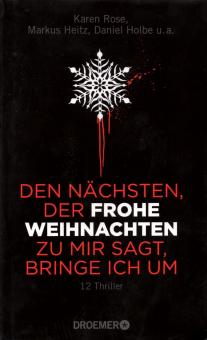 Karen Rose,
Markus Heitz, Daniel Holbe u.a.

DEN NÄCHSTEN, DER FROHE WEIHNACHTEN ZU MIR SAGT, BRINGE ICH UM

12 Thriller

DROEMER